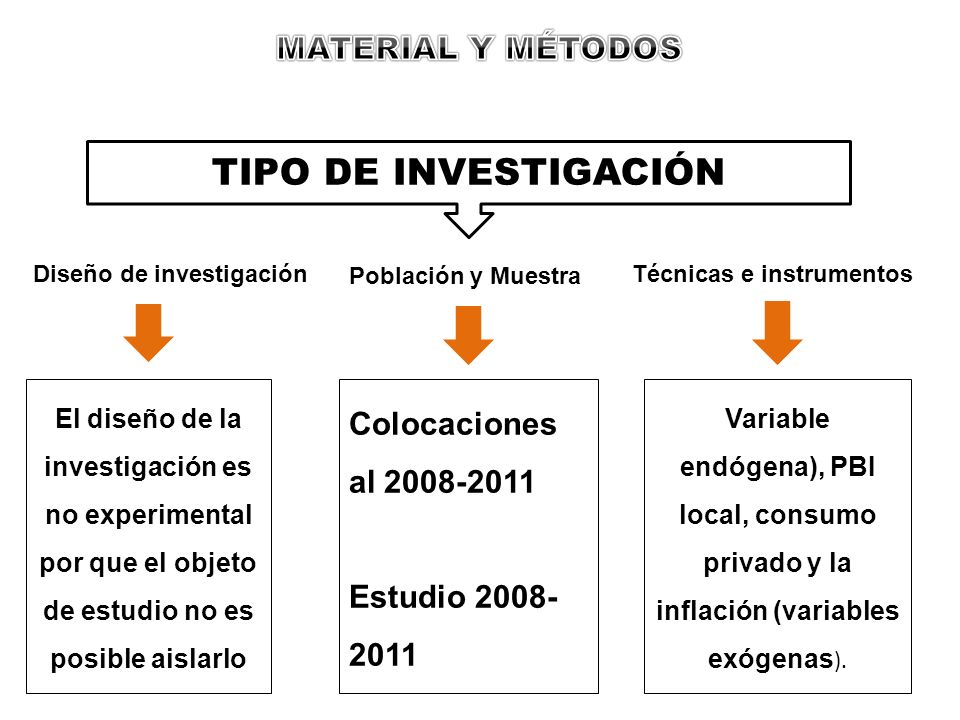 MATERIAL Y MÉTODOS

TIPO DE INVESTIGACIÓN

Diseño de investigación

Población y Muestra

Técnicas e instrumentos

El diseño de la investigación es no experimental por que el objeto de estudio no es posible aislarlo

Colocaciones al 2008-2011

Estudio 2008-2011

Variable endógena), PBI local, consumo privado y la inflación (variables exógenas).